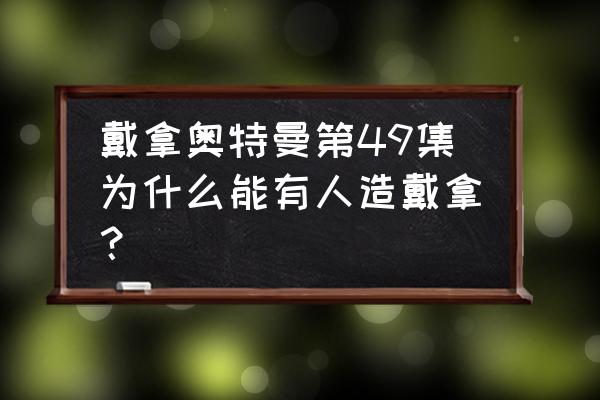 戴拿奥特曼第49集为什么能有人造戴拿？